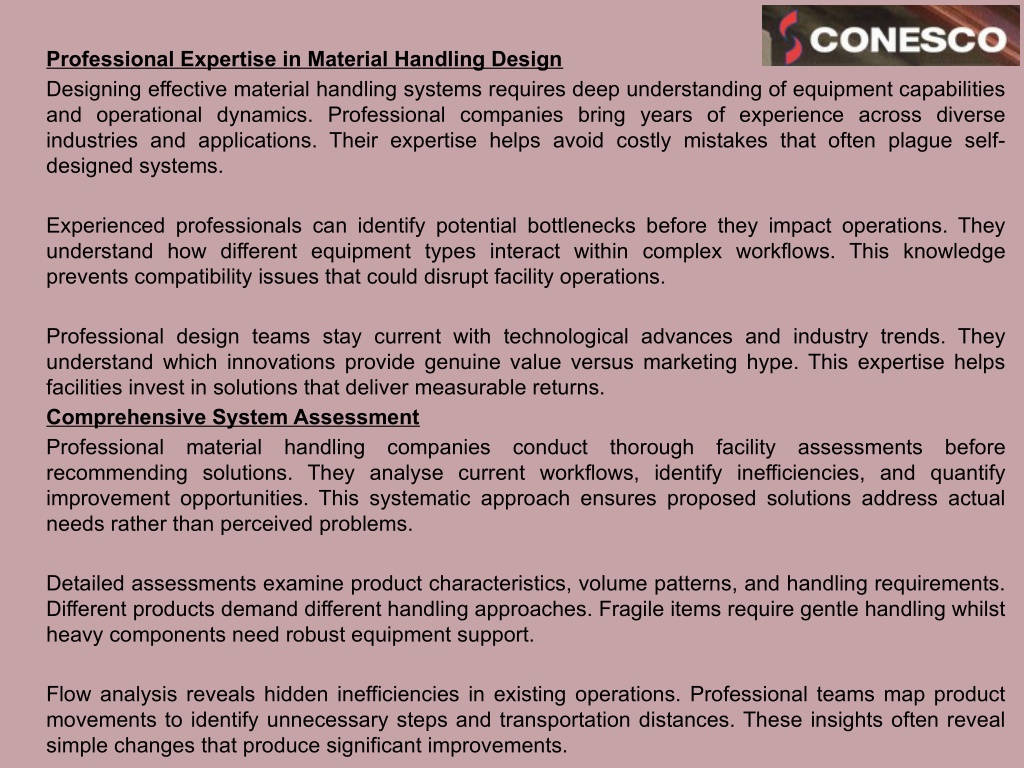 CONESCO

Professional Expertise in Material Handling Design

Designing effective material handling systems requires deep understanding of equipment capabilities and operational dynamics. Professional companies bring years of experience across diverse industries and applications. Their expertise helps avoid costly mistakes that often plague self-designed systems.

Experienced professionals can identify potential bottlenecks before they impact operations. They understand how different equipment types interact within complex workflows. This knowledge prevents compatibility issues that could disrupt facility operations.

Professional design teams stay current with technological advances and industry trends. They understand which innovations provide genuine value versus marketing hype. This expertise helps facilities invest in solutions that deliver measurable returns.

Comprehensive System Assessment

Professional material handling companies conduct thorough facility assessments before recommending solutions. They analyse current workflows, identify inefficiencies, and quantify improvement opportunities. This systematic approach ensures proposed solutions address actual needs rather than perceived problems.

Detailed assessments examine product characteristics, volume patterns, and handling requirements. Different products demand different handling approaches. Fragile items require gentle handling whilst heavy components need robust equipment support.

Flow analysis reveals hidden inefficiencies in existing operations. Professional teams map product movements to identify unnecessary steps and transportation distances. These insights often reveal simple changes that produce significant improvements.